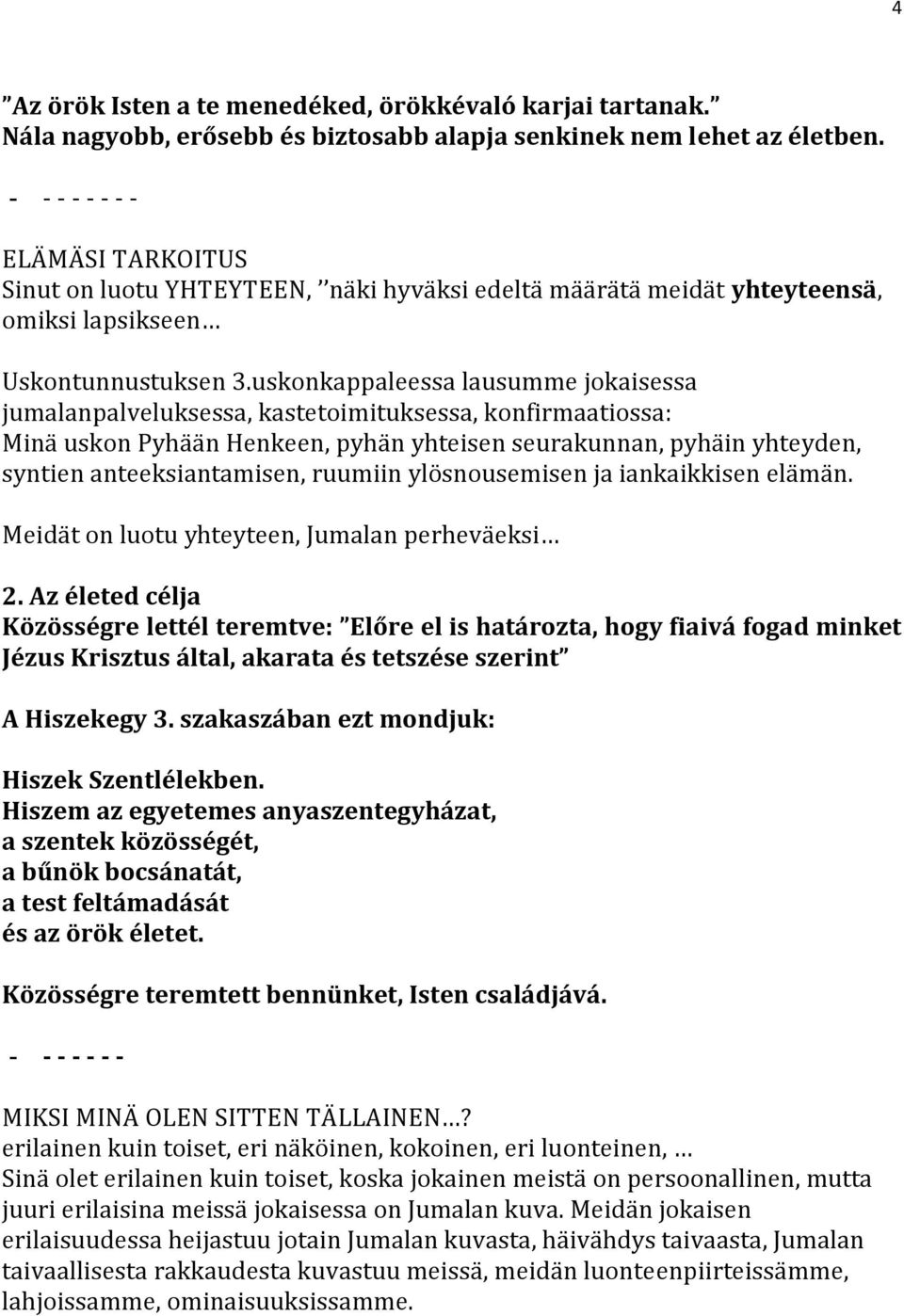 4

”Az örök Isten a te menedéked, örökkévaló karjai tartanak.” Nála nagyobb, erősebb és biztosabb alapja senkinek nem lehet az életben.

- - - - - - - -

ELÄMÄSI TARKOITUS
Sinut on luotu YHTEYTEEN, ’’näki hyväksi edeltä määrätä meidät yhteyteensä, omiksi lapsikseen…

Uskontunnustuksen 3.uskonkappaleessa lausumme jokaisessa jumalanpalveluksessa, kastetoimituksessa, konfirmaatiossa: Minä uskon Pyhään Henkeen, pyhän yhteisen seurakunnan, pyhäin yhteyden, syntien anteeksiantamisen, ruumiin ylösnousemisen ja iankaikkisen elämän.

Meidät on luotu yhteyteen, Jumalan perheväeksi…

2. Az életed célja
Közösségre lettél teremtve: ”Előre el is határozta, hogy fiaivá fogad minket Jézus Krisztus által, akarata és tetszése szerint”

A Hiszekegy 3. szakaszában ezt mondjuk:

Hiszek Szentlélekben.
Hiszem az egyetemes anyaszentegyházat,
a szentek közösségét,
a bűnök bocsánatát,
a test feltámadását
és az örök életet.

Közösségre teremtett bennünket, Isten családjává.

- - - - - - -

MIKSI MINÄ OLEN SITTEN TÄLLAINEN…?
erilainen kuin toiset, eri näköinen, kokoinen, eri luonteinen, …
Sinä olet erilainen kuin toiset, koska jokainen meistä on persoonallinen, mutta juuri erilaisina meissä jokaisessa on Jumalan kuva. Meidän jokaisen erilaisuudessa heijastuu jotain Jumalan kuvasta, häivähdys taivaasta, Jumalan taivaallisesta rakkaudesta kuvastuu meissä, meidän luonteenpiirteissämme, lahjoissamme, ominaisuuksissamme.